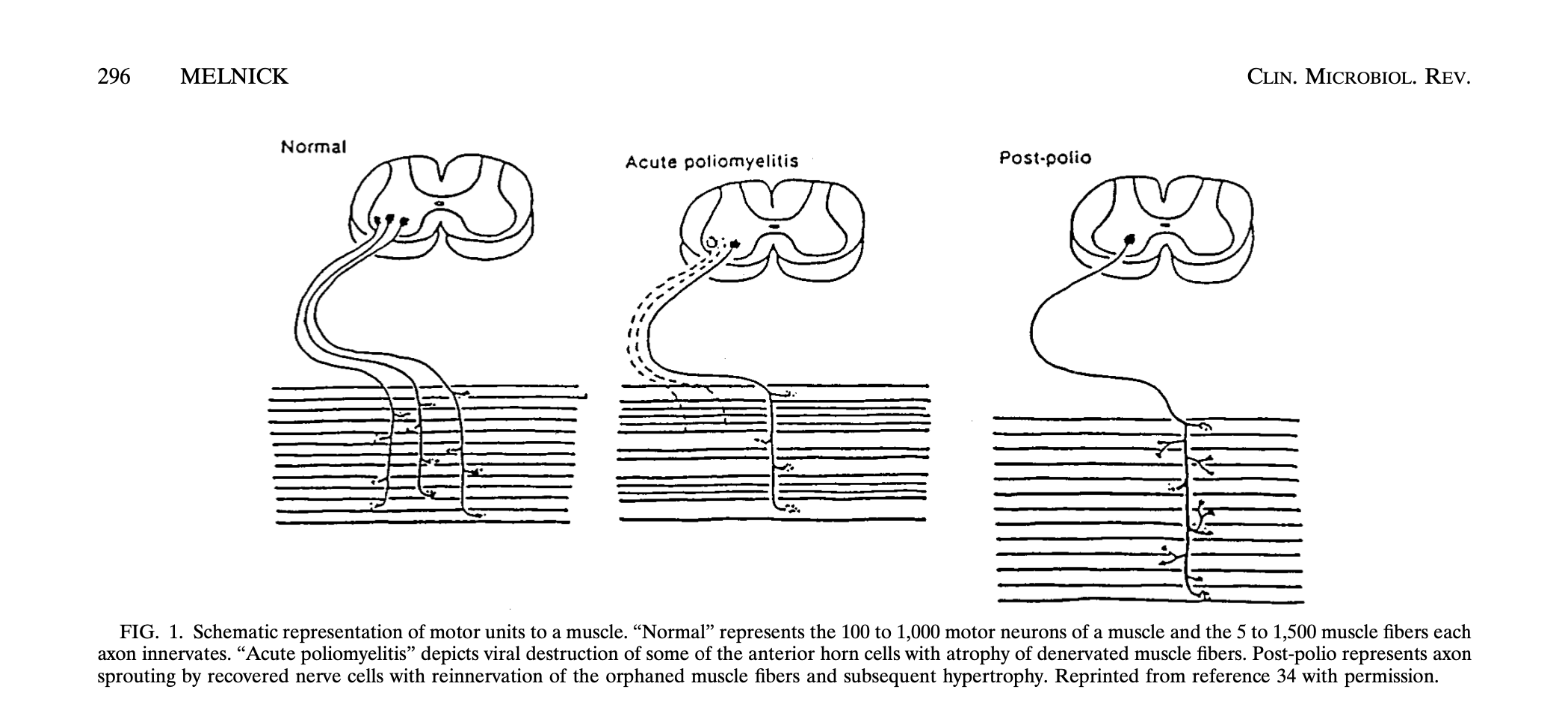 296 MELNICK CLIN. MICROBIOL. REV.

Normal

Acute poliomyelitis

Post-polio

FIG. 1. Schematic representation of motor units to a muscle. "Normal" represents the 100 to 1,000 motor neurons of a muscle and the 5 to 1,500 muscle fibers each axon innervates. "Acute poliomyelitis" depicts viral destruction of some of the anterior horn cells with atrophy of denervated muscle fibers. Post-polio represents axon sprouting by recovered nerve cells with reinnervation of the orphaned muscle fibers and subsequent hypertrophy. Reprinted from reference 34 with permission.